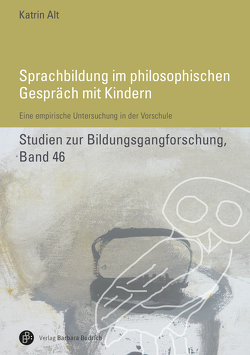 Katrin Alt

Sprachbildung im philosophischen Gespräch mit Kindern

Eine empirische Untersuchung in der Vorschule

Studien zur Bildungsgangforschung, Band 46

Verlag Barbara Budrich